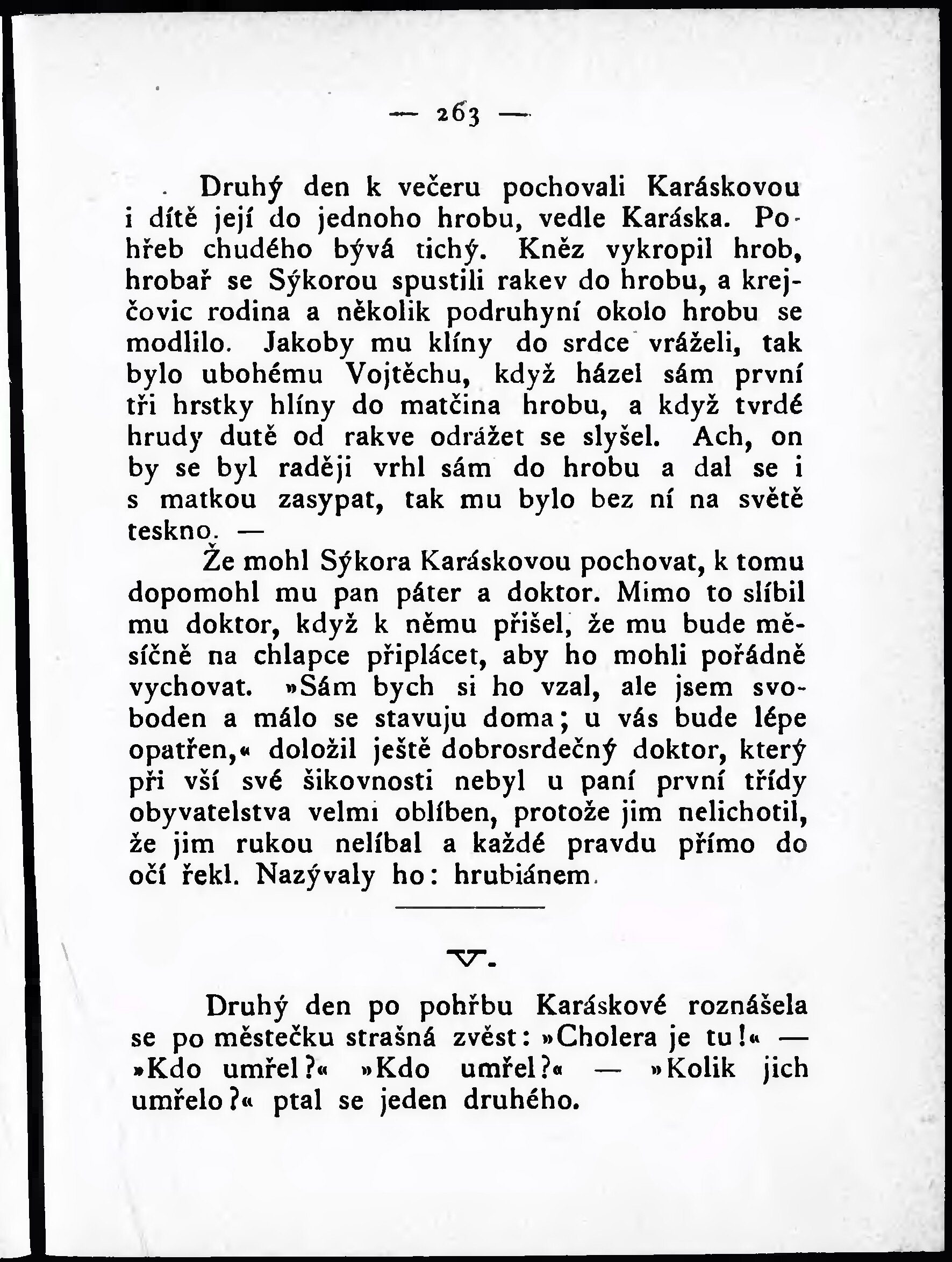 — 263 —

Druhý den k večeru pochovali Karáskovou i dítě její do jednoho hrobu, vedle Karáska. Pohřeb chudého bývá tichý. Kněz vykropil hrob, hrobař se Sýkorou spustili rakev do hrobu, a krejčovic rodina a několik podruhyní okolo hrobu se modlilo. Jakoby mu klíny do srdce vráželi, tak bylo ubohému Vojtěchu, když házel sám první tři hrstky hlíny do matčina hrobu, a když tvrdé hrudy dutě od rakve odrážet se slyšel. Ach, on by se byl raději vrhl sám do hrobu a dal se i s matkou zasypat, tak mu bylo bez ní na světě teskno. —

Že mohl Sýkora Karáskovou pochovat, k tomu dopomohl mu pan páter a doktor. Mimo to slíbil mu doktor, když k němu přišel, že mu bude měsíčně na chlapce připlácet, aby ho mohli pořádně vychovat. »Sám bych si ho vzal, ale jsem svoboden a málo se stavuju doma; u vás bude lépe opatřen,« doložil ještě dobrosrdečný doktor, který při vší své šikovnosti nebyl u paní první třídy obyvatelstva velmi oblíben, protože jim nelichotil, že jim rukou nelíbal a každé pravdu přímo do očí řekl. Nazývaly ho: hrubiánem.

V.

Druhý den po pohřbu Karáskové roznášela se po městečku strašná zvěst: »Cholera je tu!« — »Kdo umřel?« »Kdo umřel?« — »Kolik jich umřelo?« ptal se jeden druhého.